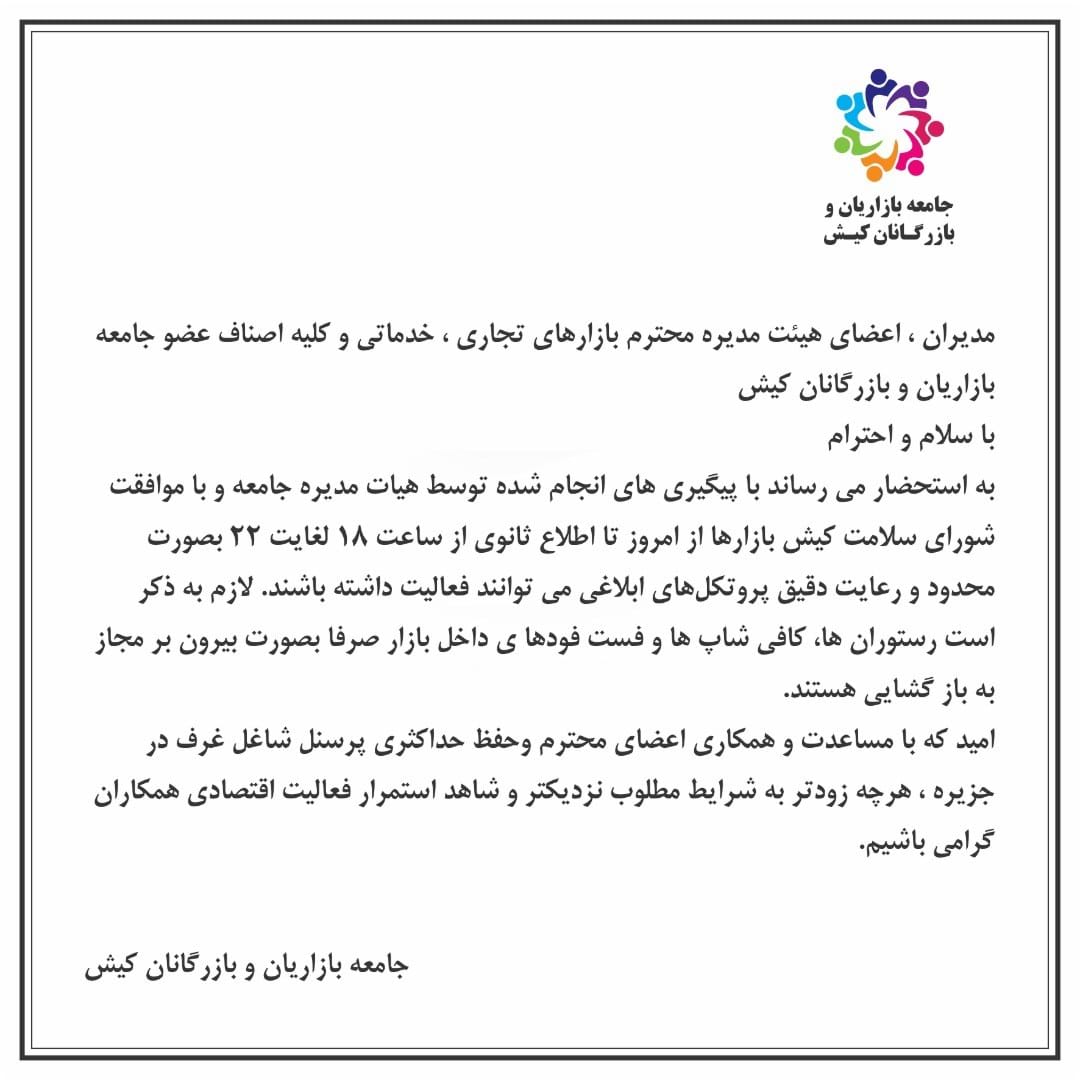 جامعه بازاریان و
بازرگانان کیش

مدیران ، اعضای هیئت مدیره محترم بازارهای تجاری ، خدماتی و کلیه اصناف عضو جامعه بازاریان و بازرگانان کیش
با سلام و احترام
به استحضار می رساند با پیگیری های انجام شده توسط هیات مدیره جامعه و با موافقت شورای سلامت کیش بازارها از امروز تا اطلاع ثانوی از ساعت ۱۸ لغایت ۲۲ بصورت محدود و رعایت دقیق پروتکل‌های ابلاغی می توانند فعالیت داشته باشند. لازم به ذکر است رستوران ها، کافی شاپ ها و فست فودها ی داخل بازار صرفا بصورت بیرون بر مجاز به باز گشایی هستند.
امید که با مساعدت و همکاری اعضای محترم وحفظ حداکثری پرسنل شاغل غرف در جزیره ، هرچه زودتر به شرایط مطلوب نزدیکتر و شاهد استمرار فعالیت اقتصادی همکاران گرامی باشیم.

جامعه بازاریان و بازرگانان کیش